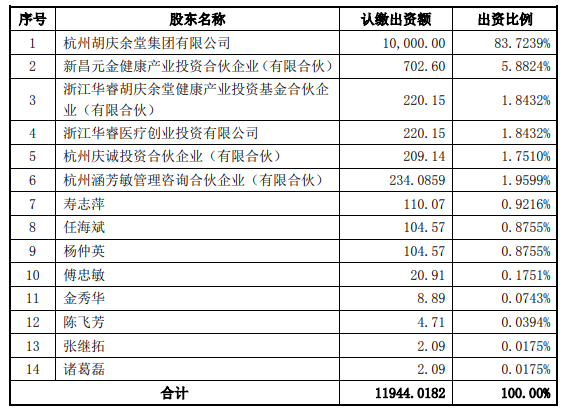 | 序号 | 股东名称 | 认缴出资额 | 出资比例 |
|---|---|---|---|
| 1 | 杭州胡庆余堂集团有限公司 | 10,000.00 | 83.7239% |
| 2 | 新昌元金健康产业投资合伙企业（有限合伙） | 702.60 | 5.8824% |
| 3 | 浙江华睿胡庆余堂健康产业投资基金合伙企业（有限合伙） | 220.15 | 1.8432% |
| 4 | 浙江华睿医疗创业投资有限公司 | 220.15 | 1.8432% |
| 5 | 杭州庆诚投资合伙企业（有限合伙） | 209.14 | 1.7510% |
| 6 | 杭州涵芳敏管理咨询合伙企业（有限合伙） | 234.0859 | 1.9599% |
| 7 | 寿志萍 | 110.07 | 0.9216% |
| 8 | 任海斌 | 104.57 | 0.8755% |
| 9 | 杨仲英 | 104.57 | 0.8755% |
| 10 | 傅忠敏 | 20.91 | 0.1751% |
| 11 | 金秀华 | 8.89 | 0.0743% |
| 12 | 陈飞芳 | 4.71 | 0.0394% |
| 13 | 张继拓 | 2.09 | 0.0175% |
| 14 | 诸葛磊 | 2.09 | 0.0175% |
| 合计 | | 11944.0182 | 100.00% |